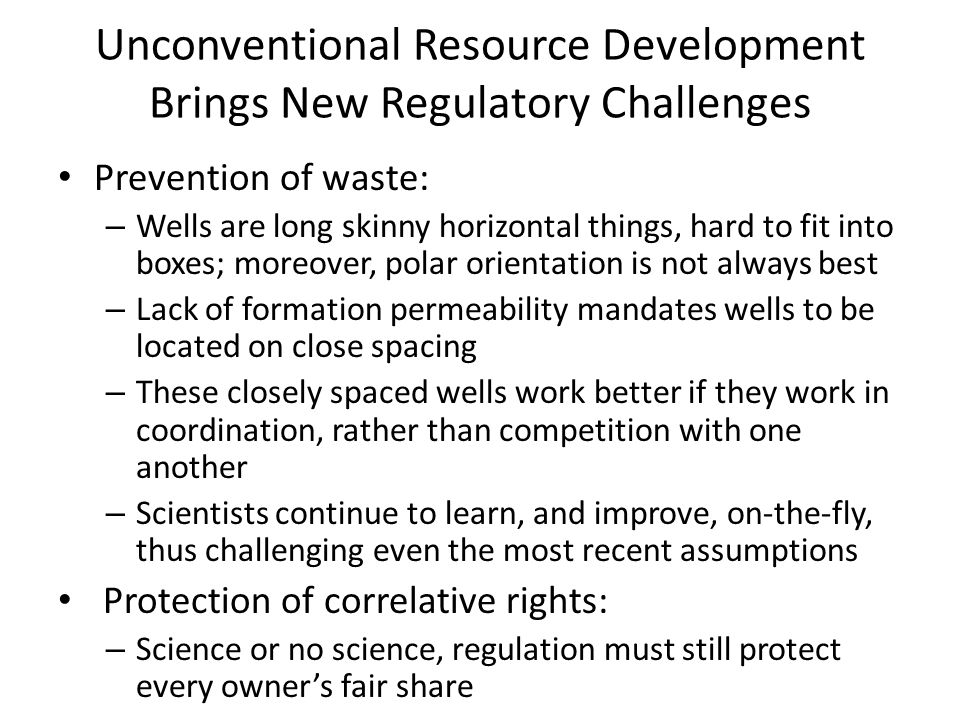 Unconventional Resource Development Brings New Regulatory Challenges

• Prevention of waste:
– Wells are long skinny horizontal things, hard to fit into boxes; moreover, polar orientation is not always best
– Lack of formation permeability mandates wells to be located on close spacing
– These closely spaced wells work better if they work in coordination, rather than competition with one another
– Scientists continue to learn, and improve, on-the-fly, thus challenging even the most recent assumptions

• Protection of correlative rights:
– Science or no science, regulation must still protect every owner's fair share